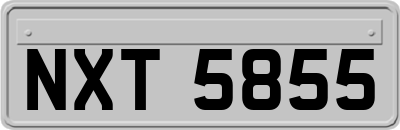 NXT 5855